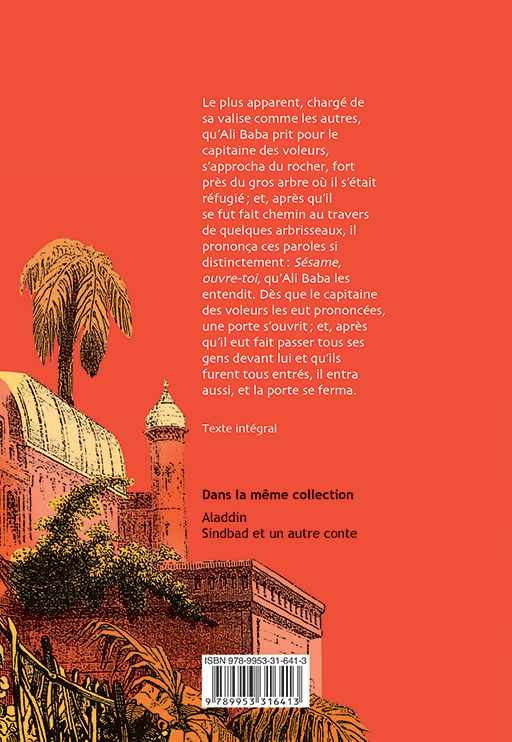 Le plus apparent, chargé de sa valise comme les autres, qu'Ali Baba prit pour le capitaine des voleurs, s'approcha du rocher, fort près du gros arbre où il s'était réfugié ; et, après qu'il se fut fait chemin au travers de quelques arbrisseaux, il prononça ces paroles si distinctement : Sésame, ouvre-toi, qu'Ali Baba les entendit. Dès que le capitaine des voleurs les eut prononcées, une porte s'ouvrit ; et, après qu'il eut fait passer tous ses gens devant lui et qu'ils furent tous entrés, il entra aussi, et la porte se ferma.

Texte intégral

Dans la même collection

Aladdin
Sindbad et un autre conte

ISBN 978-9953-31-641-3

9 789953 316413